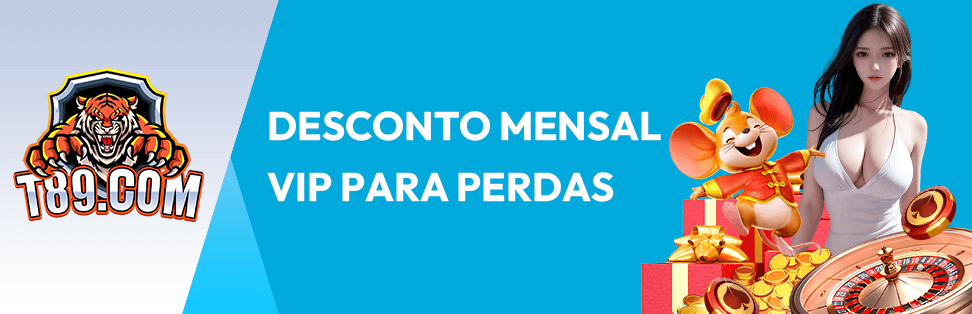 T89.COM

DESCONTO MENSAL VIP PARA PERDAS